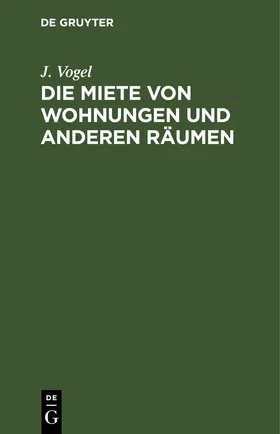 DE GRUYTER

J. Vogel

DIE MIETE VON WOHNUNGEN UND ANDEREN RÄUMEN

DE
G